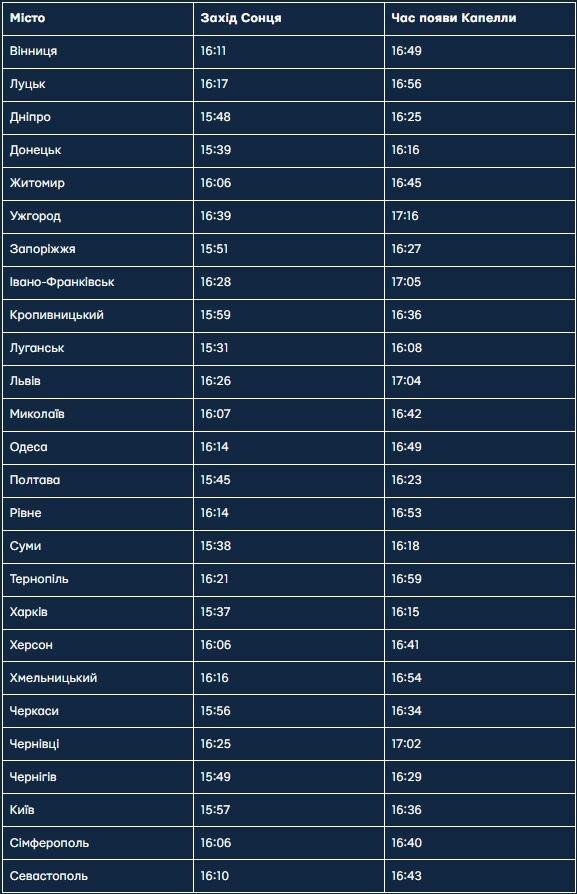 | Місто | Захід Сонця | Час появи Капелли |
|---|---|---|
| Вінниця | 16:11 | 16:49 |
| Луцьк | 16:17 | 16:56 |
| Дніпро | 15:48 | 16:25 |
| Донецьк | 15:39 | 16:16 |
| Житомир | 16:06 | 16:45 |
| Ужгород | 16:39 | 17:16 |
| Запоріжжя | 15:51 | 16:27 |
| Івано-Франківськ | 16:28 | 17:05 |
| Кропивницький | 15:59 | 16:36 |
| Луганськ | 15:31 | 16:08 |
| Львів | 16:26 | 17:04 |
| Миколаїв | 16:07 | 16:42 |
| Одеса | 16:14 | 16:49 |
| Полтава | 15:45 | 16:23 |
| Рівне | 16:14 | 16:53 |
| Суми | 15:38 | 16:18 |
| Тернопіль | 16:21 | 16:59 |
| Харків | 15:37 | 16:15 |
| Херсон | 16:06 | 16:41 |
| Хмельницький | 16:16 | 16:54 |
| Черкаси | 15:56 | 16:34 |
| Чернівці | 16:25 | 17:02 |
| Чернігів | 15:49 | 16:29 |
| Київ | 15:57 | 16:36 |
| Сімферополь | 16:06 | 16:40 |
| Севастополь | 16:10 | 16:43 |